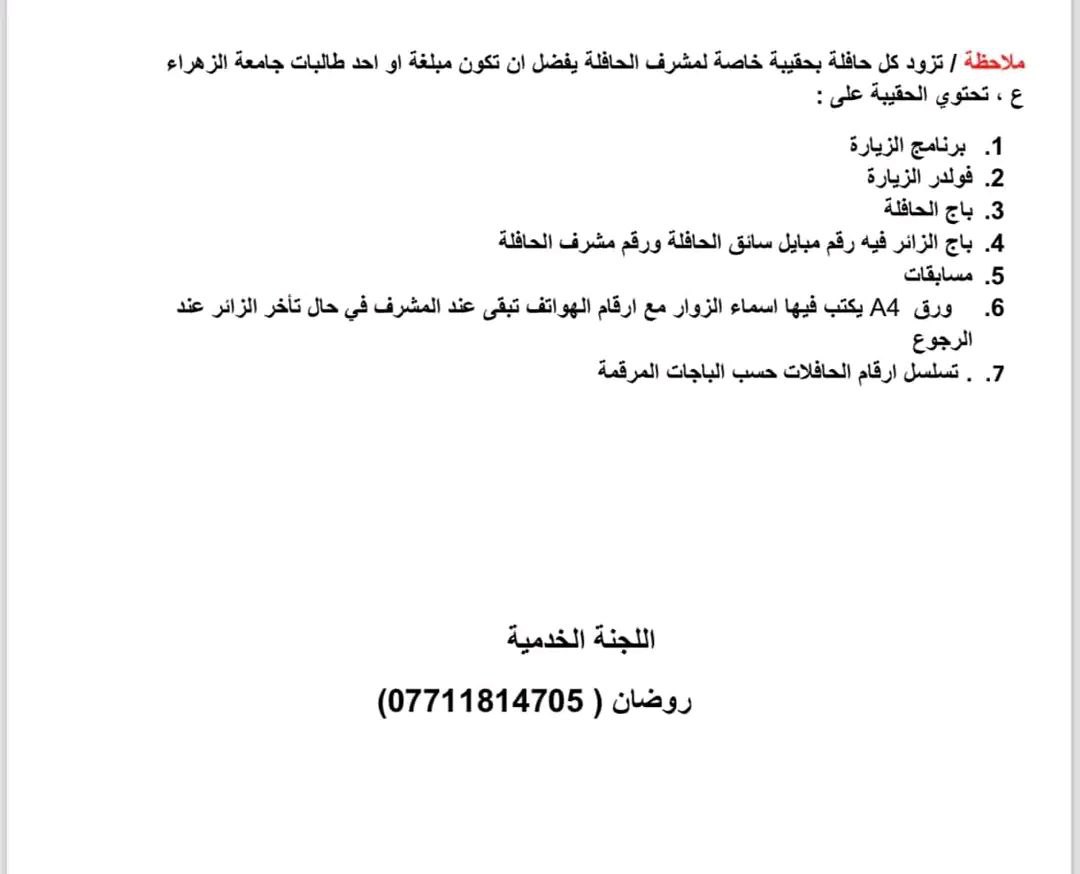 ملاحظة / تزود كل حافلة بحقيبة خاصة لمشرف الحافلة يفضل ان تكون مبلغة او احد طالبات جامعة الزهراء ع ، تحتوي الحقيبة على :

1. برنامج الزيارة
2. فولدر الزيارة
3. باج الحافلة
4. باج الزائر فيه رقم مبايل سائق الحافلة ورقم مشرف الحافلة
5. مسابقات
6. ورق A4 يكتب فيها اسماء الزوار مع ارقام الهواتف تبقى عند المشرف في حال تأخر الزائر عند الرجوع
7. . تسلسل ارقام الحافلات حسب الباجات المرقمة

اللجنة الخدمية

روضان ( 07711814705)